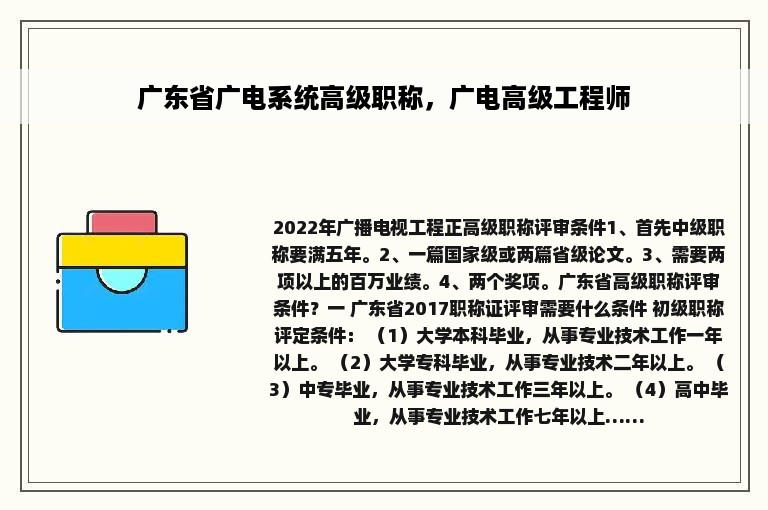 广东省广电系统高级职称，广电高级工程师

2022年广播电视工程正高级职称评审条件1、首先中级职称要满五年。2、一篇国家级或两篇省级论文。3、需要两项以上的百万业绩。4、两个奖项。广东省高级职称评审条件？一 广东省2017职称证评审需要什么条件 初级职称评定条件：（1）大学本科毕业，从事专业技术工作一年以上。（2）大学专科毕业，从事专业技术二年以上。（3）中专毕业，从事专业技术工作三年以上。（4）高中毕业，从事专业技术工作七年以上……